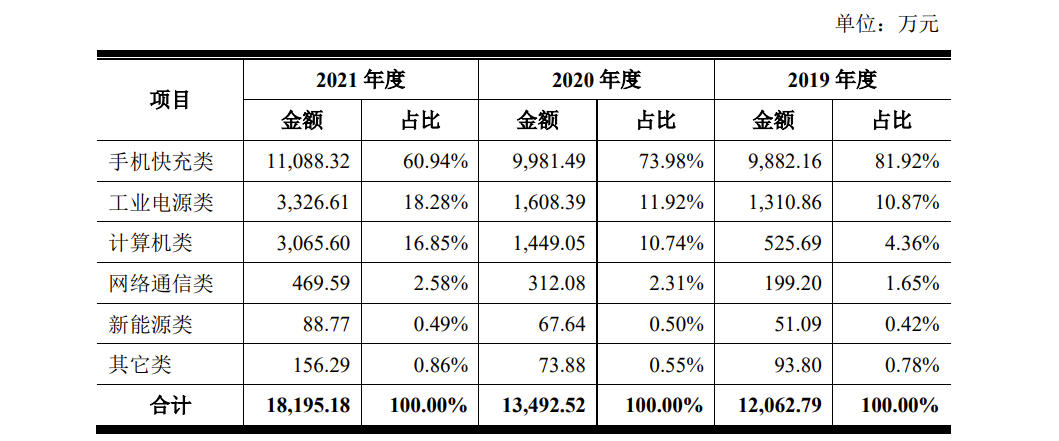 单位：万元

| 项目 | 2021年度 | | 2020年度 | | 2019年度 | |
|---|---|---|---|---|---|---|
| | 金额 | 占比 | 金额 | 占比 | 金额 | 占比 |
| 手机快充类 | 11,088.32 | 60.94% | 9,981.49 | 73.98% | 9,882.16 | 81.92% |
| 工业电源类 | 3,326.61 | 18.28% | 1,608.39 | 11.92% | 1,310.86 | 10.87% |
| 计算机类 | 3,065.60 | 16.85% | 1,449.05 | 10.74% | 525.69 | 4.36% |
| 网络通信类 | 469.59 | 2.58% | 312.08 | 2.31% | 199.20 | 1.65% |
| 新能源类 | 88.77 | 0.49% | 67.64 | 0.50% | 51.09 | 0.42% |
| 其它类 | 156.29 | 0.86% | 73.88 | 0.55% | 93.80 | 0.78% |
| 合计 | 18,195.18 | 100.00% | 13,492.52 | 100.00% | 12,062.79 | 100.00% |